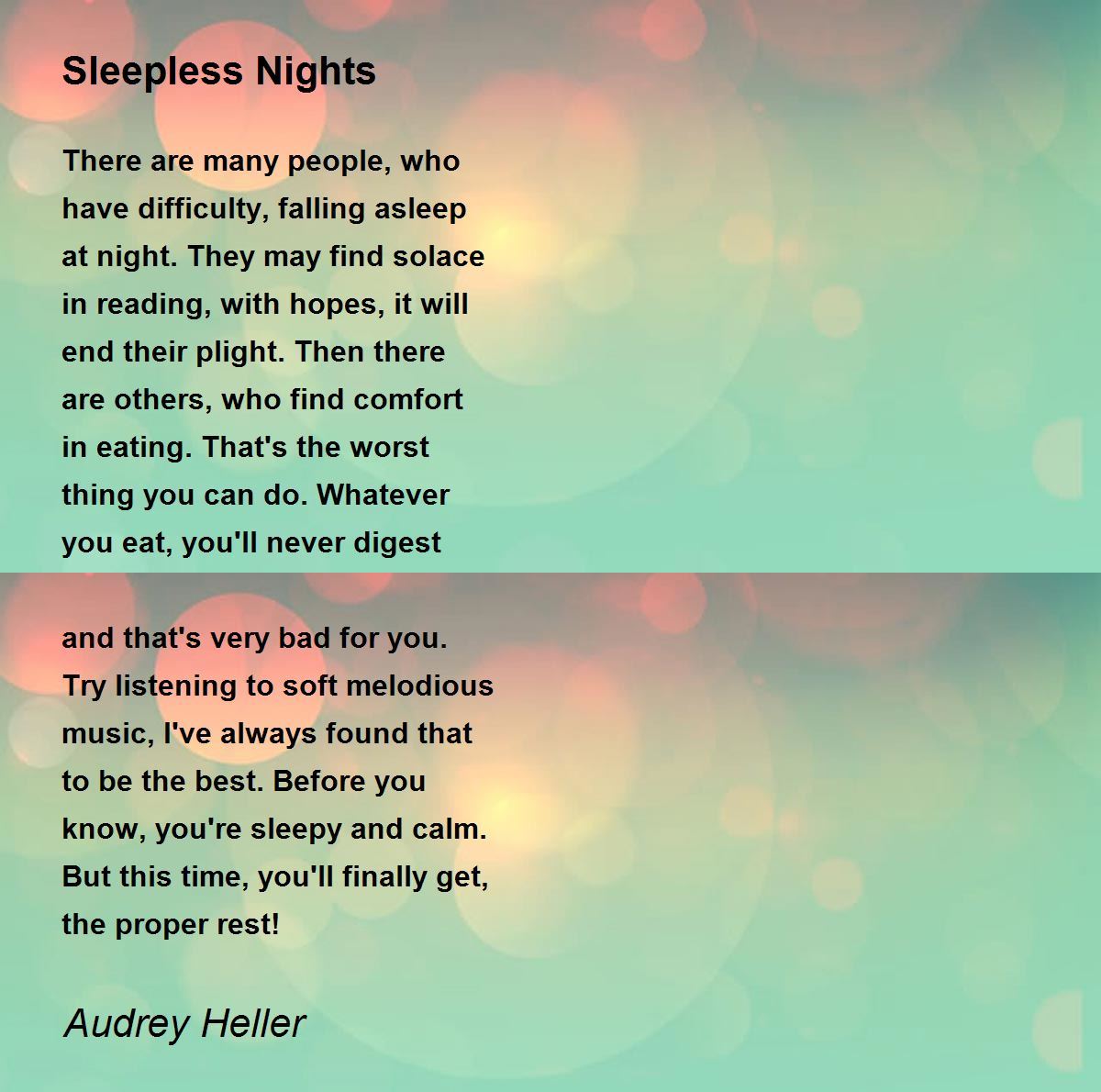 Sleepless Nights

There are many people, who
have difficulty, falling asleep
at night. They may find solace
in reading, with hopes, it will
end their plight. Then there
are others, who find comfort
in eating. That's the worst
thing you can do. Whatever
you eat, you'll never digest

and that's very bad for you.
Try listening to soft melodious
music, I've always found that
to be the best. Before you
know, you're sleepy and calm.
But this time, you'll finally get,
the proper rest!

Audrey Heller